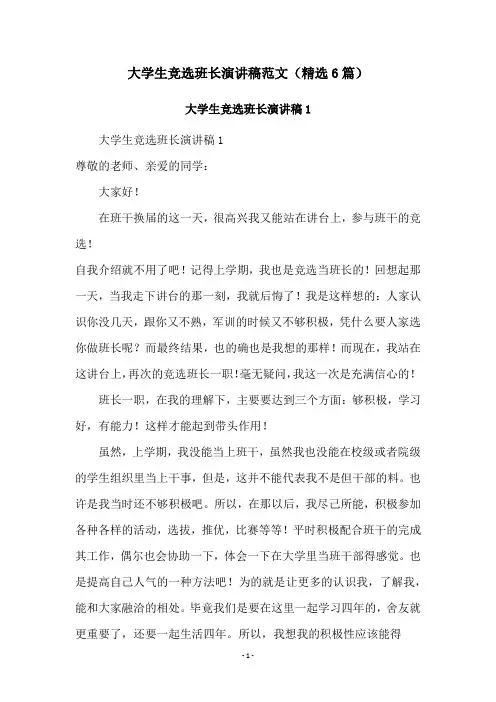 大学生竞选班长演讲稿范文（精选6篇）

大学生竞选班长演讲稿1

大学生竞选班长演讲稿1

尊敬的老师、亲爱的同学：

大家好！

在班干换届的这一天，很高兴我又能站在讲台上，参与班干的竞选！

自我介绍就不用了吧！记得上学期，我也是竞选当班长的！回想起那一天，当我走下讲台的那一刻，我就后悔了！我是这样想的：人家认识你没几天，跟你又不熟，军训的时候又不够积极，凭什么要人家选你做班长呢？而最终结果，也的确也是我想的那样！而现在，我站在这讲台上，再次的竞选班长一职！毫无疑问，我这一次是充满信心的！

班长一职，在我的理解下，主要要达到三个方面：够积极，学习好，有能力！这样才能起到带头作用！

虽然，上学期，我没能当上班干，虽然我也没能在校级或者院级的学生组织里当上干事，但是，这并不能代表我不是但干部的料。也许是我当时还不够积极吧。所以，在那以后，我尽己所能，积极参加各种各样的活动，选拔，推优，比赛等等！平时积极配合班干的完成其工作，偶尔也会协助一下，体会一下在大学里当班干部得感觉。也是提高自己人气的一种方法吧！为的就是让更多的认识我，了解我，能和大家融洽的相处。毕竟我们是要在这里一起学习四年的，舍友就更重要了，还要一起生活四年。所以，我想我的积极性应该能得

-1-